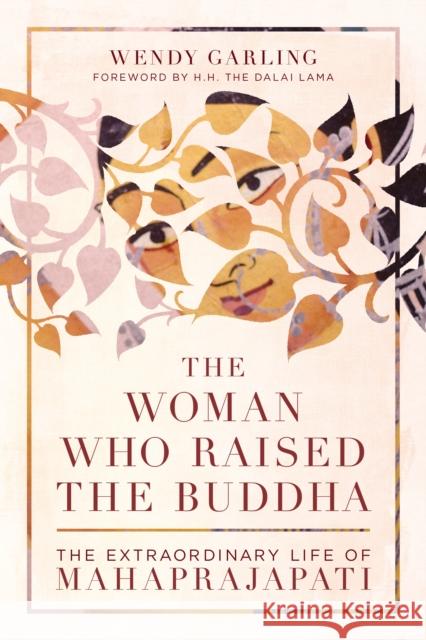 WENDY GARLING
FOREWORD BY H.H. THE DALAI LAMA

THE WOMAN WHO RAISED THE BUDDHA

THE EXTRAORDINARY LIFE OF MAHAPRAJAPATI